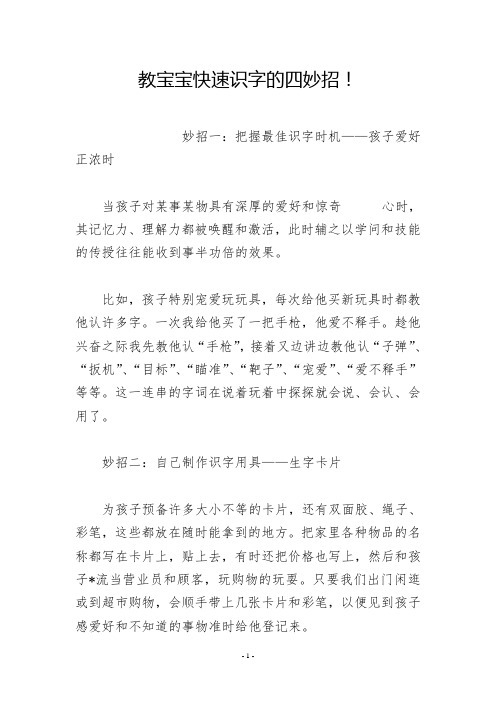 教宝宝快速识字的四妙招！

妙招一：把握最佳识字时机——孩子爱好正浓时

当孩子对某事某物具有深厚的爱好和惊奇　　心时，其记忆力、理解力都被唤醒和激活，此时辅之以学问和技能的传授往往能收到事半功倍的效果。

比如，孩子特别宠爱玩玩具，每次给他买新玩具时都教他认许多字。一次我给他买了一把手枪，他爱不释手。趁他兴奋之际我先教他认“手枪”，接着又边讲边教他认“子弹”、“扳机”、“目标”、“瞄准”、“靶子”、“宠爱”、“爱不释手”等等。这一连串的字词在说着玩着中探探就会说、会认、会用了。

妙招二：自己制作识字用具——生字卡片

为孩子预备许多大小不等的卡片，还有双面胶、绳子、彩笔，这些都放在随时能拿到的地方。把家里各种物品的名称都写在卡片上，贴上去，有时还把价格也写上，然后和孩子*流当营业员和顾客，玩购物的玩耍。只要我们出门闲逛或到超市购物，会顺手带上几张卡片和彩笔，以便见到孩子感爱好和不知道的事物准时给他登记来。

- 1 -